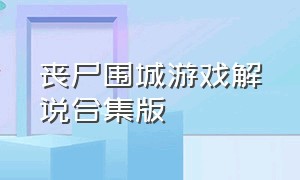 丧尸围城游戏解说合集版